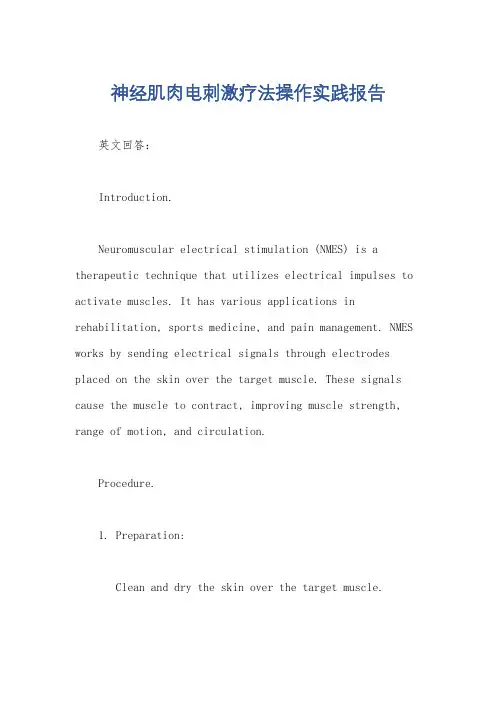 神经肌肉电刺激疗法操作实践报告

英文回答：

Introduction.

Neuromuscular electrical stimulation (NMES) is a therapeutic technique that utilizes electrical impulses to activate muscles. It has various applications in rehabilitation, sports medicine, and pain management. NMES works by sending electrical signals through electrodes placed on the skin over the target muscle. These signals cause the muscle to contract, improving muscle strength, range of motion, and circulation.

Procedure.

1. Preparation:

Clean and dry the skin over the target muscle.